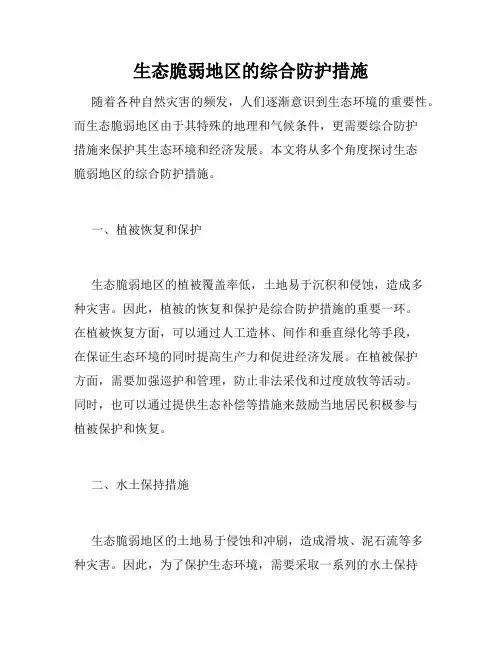 生态脆弱地区的综合防护措施

随着各种自然灾害的频发，人们逐渐意识到生态环境的重要性。而生态脆弱地区由于其特殊的地理和气候条件，更需要综合防护措施来保护其生态环境和经济发展。本文将从多个角度探讨生态脆弱地区的综合防护措施。

一、植被恢复和保护

生态脆弱地区的植被覆盖率低，土地易于沉积和侵蚀，造成多种灾害。因此，植被的恢复和保护是综合防护措施的重要一环。在植被恢复方面，可以通过人工造林、间作和垂直绿化等手段，在保证生态环境的同时提高生产力和促进经济发展。在植被保护方面，需要加强巡护和管理，防止非法采伐和过度放牧等活动。同时，也可以通过提供生态补偿等措施来鼓励当地居民积极参与植被保护和恢复。

二、水土保持措施

生态脆弱地区的土地易于侵蚀和冲刷，造成滑坡、泥石流等多种灾害。因此，为了保护生态环境，需要采取一系列的水土保持